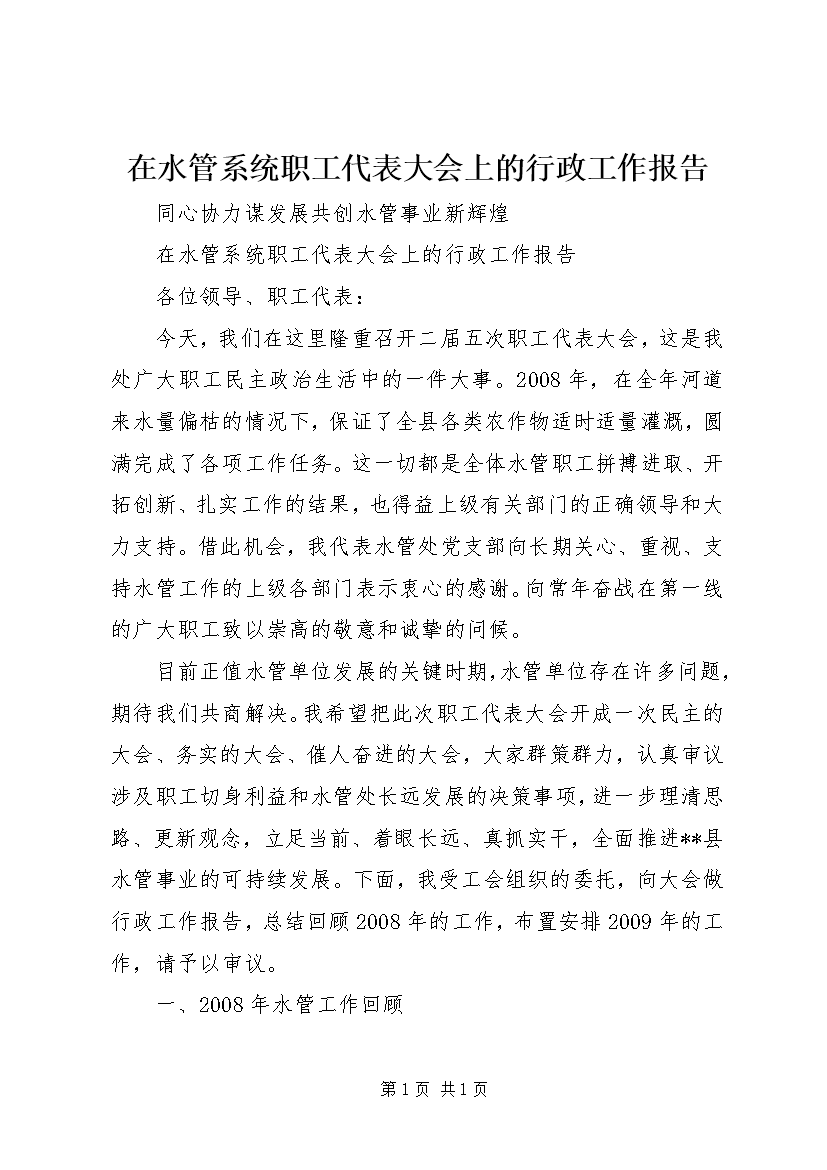 在水管系统职工代表大会上的行政工作报告

同心协力谋发展共创水管事业新辉煌

在水管系统职工代表大会上的行政工作报告

各位领导、职工代表：

今天，我们在这里隆重召开二届五次职工代表大会，这是我处广大职工民主政治生活中的一件大事。2008年，在全年河道来水量偏枯的情况下，保证了全县各类农作物适时适量灌溉，圆满完成了各项工作任务。这一切都是全体水管职工拼搏进取、开拓创新、扎实工作的结果，也得益上级有关部门的正确领导和大力支持。借此机会，我代表水管处党支部向长期关心、重视、支持水管工作的上级各部门表示衷心的感谢。向常年奋战在第一线的广大职工致以崇高的敬意和诚挚的问候。

目前正值水管单位发展的关键时期，水管单位存在许多问题，期待我们共商解决。我希望把此次职工代表大会开成一次民主的大会、务实的大会、催人奋进的大会，大家群策群力，认真审议涉及职工切身利益和水管处长远发展的决策事项，进一步理清思路、更新观念，立足当前、着眼长远、真抓实干，全面推进**县水管事业的可持续发展。下面，我受工会组织的委托，向大会做行政工作报告，总结回顾2008年的工作，布置安排2009年的工作，请予以审议。

一、2008年水管工作回顾

第1页 共1页